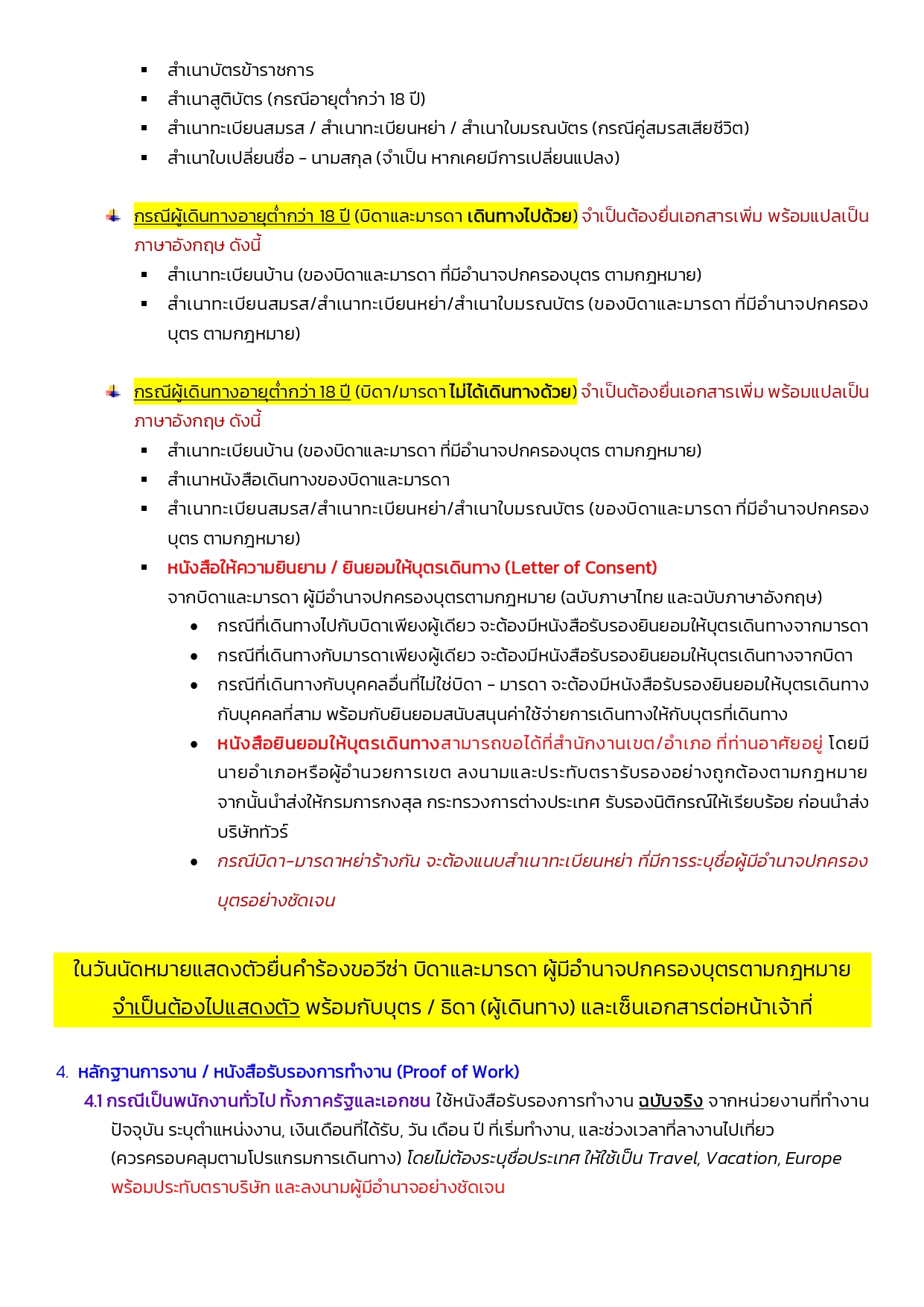 ▪ สำเนาบัตรข้าราชการ
▪ สำเนาสูติบัตร (กรณีอายุต่ำกว่า 18 ปี)
▪ สำเนาทะเบียนสมรส / สำเนาทะเบียนหย่า / สำเนาใบมรณบัตร (กรณีคู่สมรสเสียชีวิต)
▪ สำเนาใบเปลี่ยนชื่อ – นามสกุล (จำเป็น หากเคยมีการเปลี่ยนแปลง)

กรณีผู้เดินทางอายุต่ำกว่า 18 ปี (บิดาและมารดา เดินทางไปด้วย) จำเป็นต้องยื่นเอกสารเพิ่ม พร้อมแปลเป็นภาษาอังกฤษ ดังนี้
▪ สำเนาทะเบียนบ้าน (ของบิดาและมารดา ที่มีอำนาจปกครองบุตร ตามกฎหมาย)
▪ สำเนาทะเบียนสมรส/สำเนาทะเบียนหย่า/สำเนาใบมรณบัตร (ของบิดาและมารดา ที่มีอำนาจปกครองบุตร ตามกฎหมาย)

กรณีผู้เดินทางอายุต่ำกว่า 18 ปี (บิดา/มารดา ไม่ได้เดินทางด้วย) จำเป็นต้องยื่นเอกสารเพิ่ม พร้อมแปลเป็นภาษาอังกฤษ ดังนี้
▪ สำเนาทะเบียนบ้าน (ของบิดาและมารดา ที่มีอำนาจปกครองบุตร ตามกฎหมาย)
▪ สำเนาหนังสือเดินทางของบิดาและมารดา
▪ สำเนาทะเบียนสมรส/สำเนาทะเบียนหย่า/สำเนาใบมรณบัตร (ของบิดาและมารดา ที่มีอำนาจปกครองบุตร ตามกฎหมาย)
▪ หนังสือให้ความยินยาม / ยินยอมให้บุตรเดินทาง (Letter of Consent)
จากบิดาและมารดา ผู้มีอำนาจปกครองบุตรตามกฎหมาย (ฉบับภาษาไทย และฉบับภาษาอังกฤษ)
• กรณีที่เดินทางไปกับบิดาเพียงผู้เดียว จะต้องมีหนังสือรับรองยินยอมให้บุตรเดินทางจากมารดา
• กรณีที่เดินทางกับมารดาเพียงผู้เดียว จะต้องมีหนังสือรับรองยินยอมให้บุตรเดินทางจากบิดา
• กรณีที่เดินทางกับบุคคลอื่นที่ไม่ใช่บิดา – มารดา จะต้องมีหนังสือรับรองยินยอมให้บุตรเดินทางกับบุคคลที่สาม พร้อมกับยินยอมสนับสนุนค่าใช้จ่ายการเดินทางให้กับบุตรที่เดินทาง
• หนังสือยินยอมให้บุตรเดินทางสามารถขอได้ที่สำนักงานเขต/อำเภอ ที่ท่านอาศัยอยู่ โดยมีนายอำเภอหรือผู้อำนวยการเขต ลงนามและประทับตรารับรองอย่างถูกต้องตามกฎหมาย จากนั้นนำส่งให้กรมการกงสุล กระทรวงการต่างประเทศ รับรองนิติกรณ์ให้เรียบร้อย ก่อนนำส่งบริษัททัวร์
• กรณีบิดา-มารดาหย่าร้างกัน จะต้องแนบสำเนาทะเบียนหย่า ที่มีการระบุชื่อผู้มีอำนาจปกครองบุตรอย่างชัดเจน

ในวันนัดหมายแสดงตัวยื่นคำร้องขอวีซ่า บิดาและมารดา ผู้มีอำนาจปกครองบุตรตามกฎหมาย จำเป็นต้องไปแสดงตัว พร้อมกับบุตร / ธิดา (ผู้เดินทาง) และเซ็นเอกสารต่อหน้าเจ้าที่

4. หลักฐานการงาน / หนังสือรับรองการทำงาน (Proof of Work)
4.1 กรณีเป็นพนักงานทั่วไป ทั้งภาครัฐและเอกชน ใช้หนังสือรับรองการทำงาน ฉบับจริง จากหน่วยงานที่ทำงานปัจจุบัน ระบุตำแหน่งงาน, เงินเดือนที่ได้รับ, วัน เดือน ปี ที่เริ่มทำงาน, และช่วงเวลาที่ลางานไปเที่ยว (ควรครอบคลุมตามโปรแกรมการเดินทาง) โดยไม่ต้องระบุชื่อประเทศ ให้ใช้เป็น Travel, Vacation, Europe พร้อมประทับตราบริษัท และลงนามผู้มีอำนาจอย่างชัดเจน